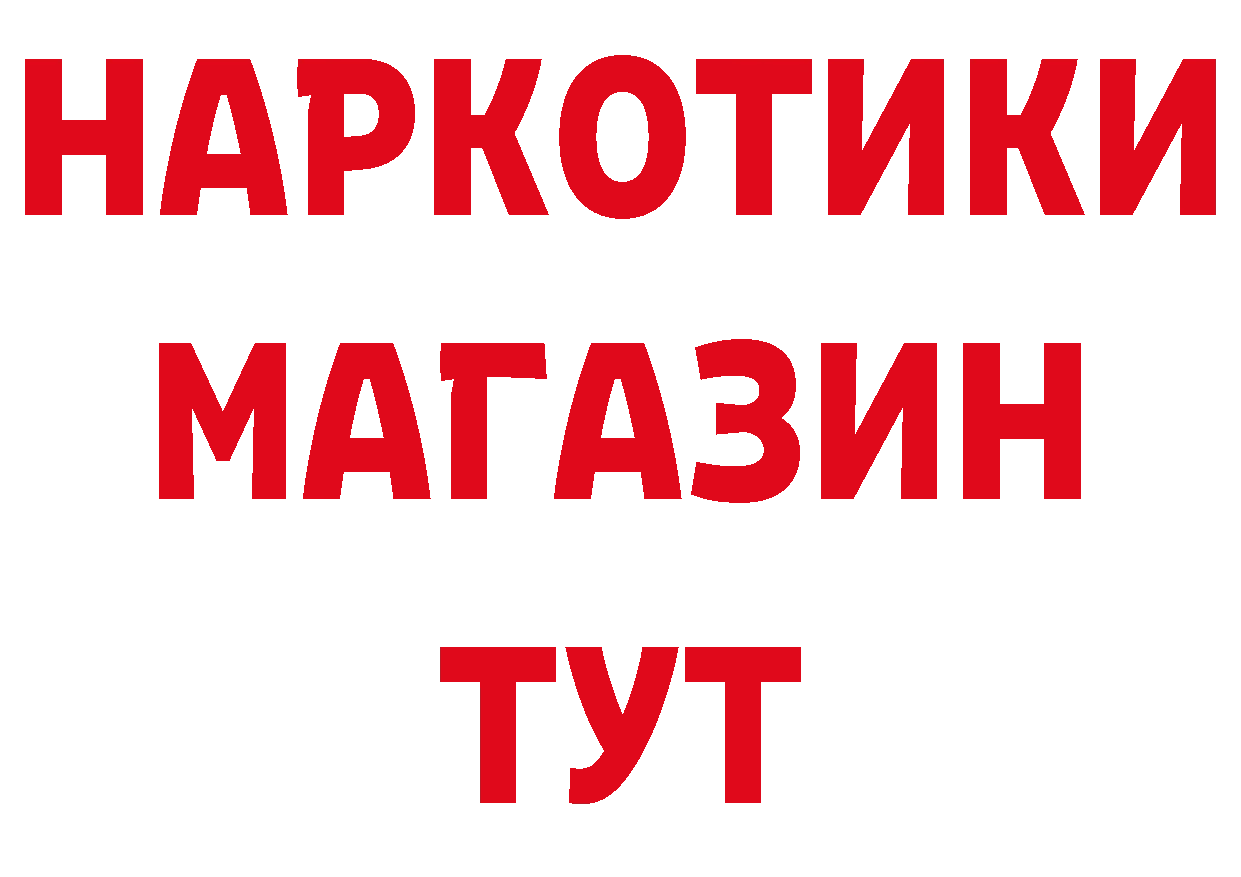 НАРКОТИКИ
МАГАЗИН
ТУТ